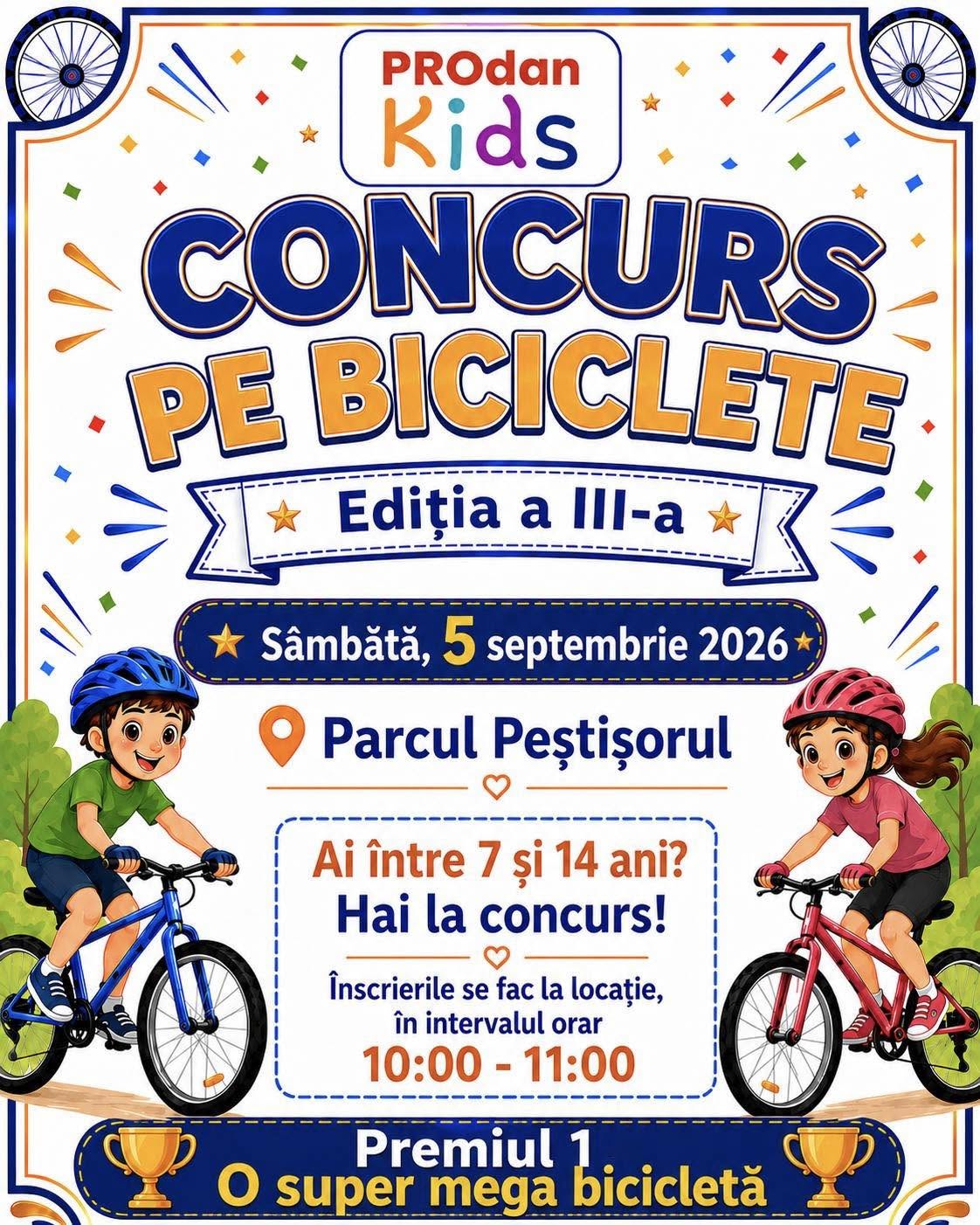 PROdan
Kids

CONCURS
PE BICICLETE

Ediția a III-a

Sâmbătă, 5 septembrie 2026

Parcul Peștișorul

Ai între 7 și 14 ani?
Hai la concurs!

Înscrierile se fac la locație,
în intervalul orar
10:00 - 11:00

Premiul 1
O super mega bicicletă